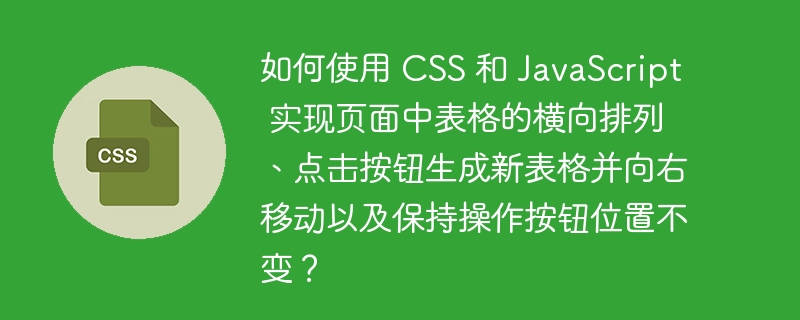 CSS

如何使用 CSS 和 JavaScript 实现页面中表格的横向排列、点击按钮生成新表格并向右移动以及保持操作按钮位置不变？